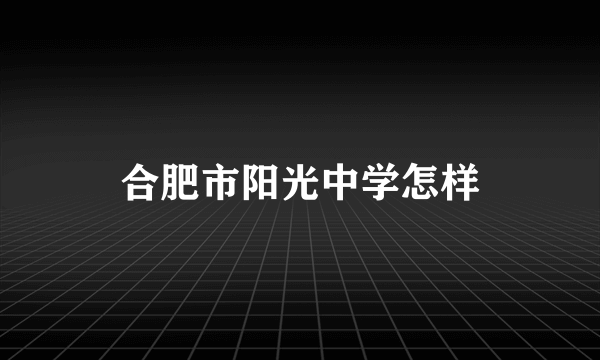 合肥市阳光中学怎样